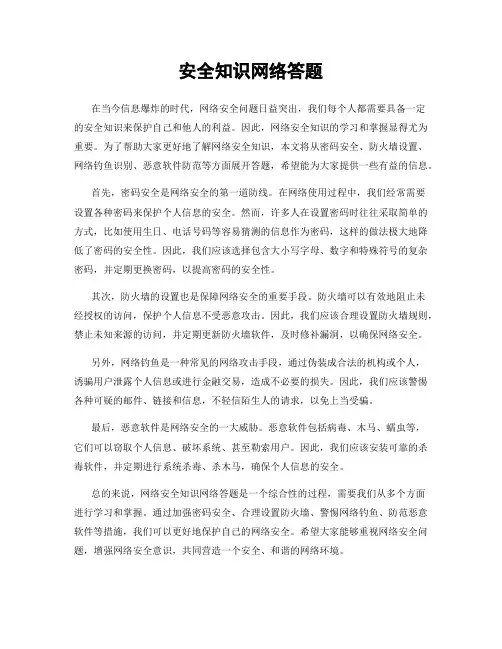 安全知识网络答题

在当今信息爆炸的时代，网络安全问题日益突出，我们每个人都需要具备一定的安全知识来保护自己和他人的利益。因此，网络安全知识的学习和掌握显得尤为重要。为了帮助大家更好地了解网络安全知识，本文将从密码安全、防火墙设置、网络钓鱼识别、恶意软件防范等方面展开答题，希望能为大家提供一些有益的信息。

首先，密码安全是网络安全的第一道防线。在网络使用过程中，我们经常需要设置各种密码来保护个人信息的安全。然而，许多人在设置密码时往往采取简单的方式，比如使用生日、电话号码等容易猜测的信息作为密码，这样的做法极大地降低了密码的安全性。因此，我们应该选择包含大小写字母、数字和特殊符号的复杂密码，并定期更换密码，以提高密码的安全性。

其次，防火墙的设置也是保障网络安全的重要手段。防火墙可以有效地阻止未经授权的访问，保护个人信息不受恶意攻击。因此，我们应该合理设置防火墙规则，禁止未知来源的访问，并定期更新防火墙软件，及时修补漏洞，以确保网络安全。

另外，网络钓鱼是一种常见的网络攻击手段，通过伪装成合法的机构或个人，诱骗用户泄露个人信息或进行金融交易，造成不必要的损失。因此，我们应该警惕各种可疑的邮件、链接和信息，不轻信陌生人的请求，以免上当受骗。

最后，恶意软件是网络安全的一大威胁。恶意软件包括病毒、木马、蠕虫等，它们可以窃取个人信息、破坏系统、甚至勒索用户。因此，我们应该安装可靠的杀毒软件，并定期进行系统杀毒、杀木马，确保个人信息的安全。

总的来说，网络安全知识网络答题是一个综合性的过程，需要我们从多个方面进行学习和掌握。通过加强密码安全、合理设置防火墙、警惕网络钓鱼、防范恶意软件等措施，我们可以更好地保护自己的网络安全。希望大家能够重视网络安全问题，增强网络安全意识，共同营造一个安全、和谐的网络环境。